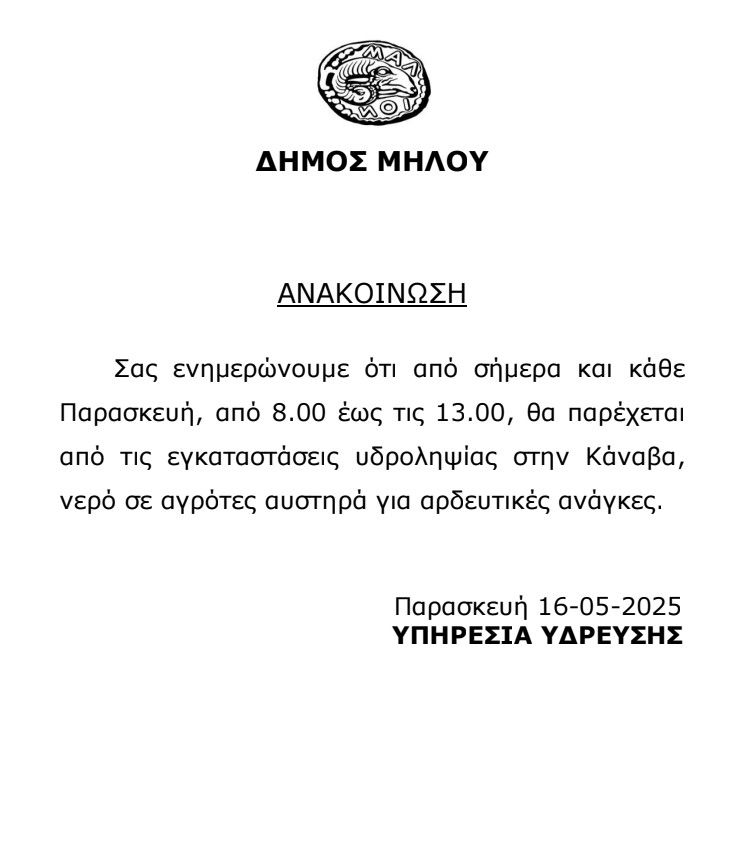 ΜΑΛ ΙΟΙ

ΔΗΜΟΣ ΜΗΛΟΥ

ΑΝΑΚΟΙΝΩΣΗ

Σας ενημερώνουμε ότι από σήμερα και κάθε Παρασκευή, από 8.00 έως τις 13.00, θα παρέχεται από τις εγκαταστάσεις υδροληψίας στην Κάναβα, νερό σε αγρότες αυστηρά για αρδευτικές ανάγκες.

Παρασκευή 16-05-2025
ΥΠΗΡΕΣΙΑ ΥΔΡΕΥΣΗΣ